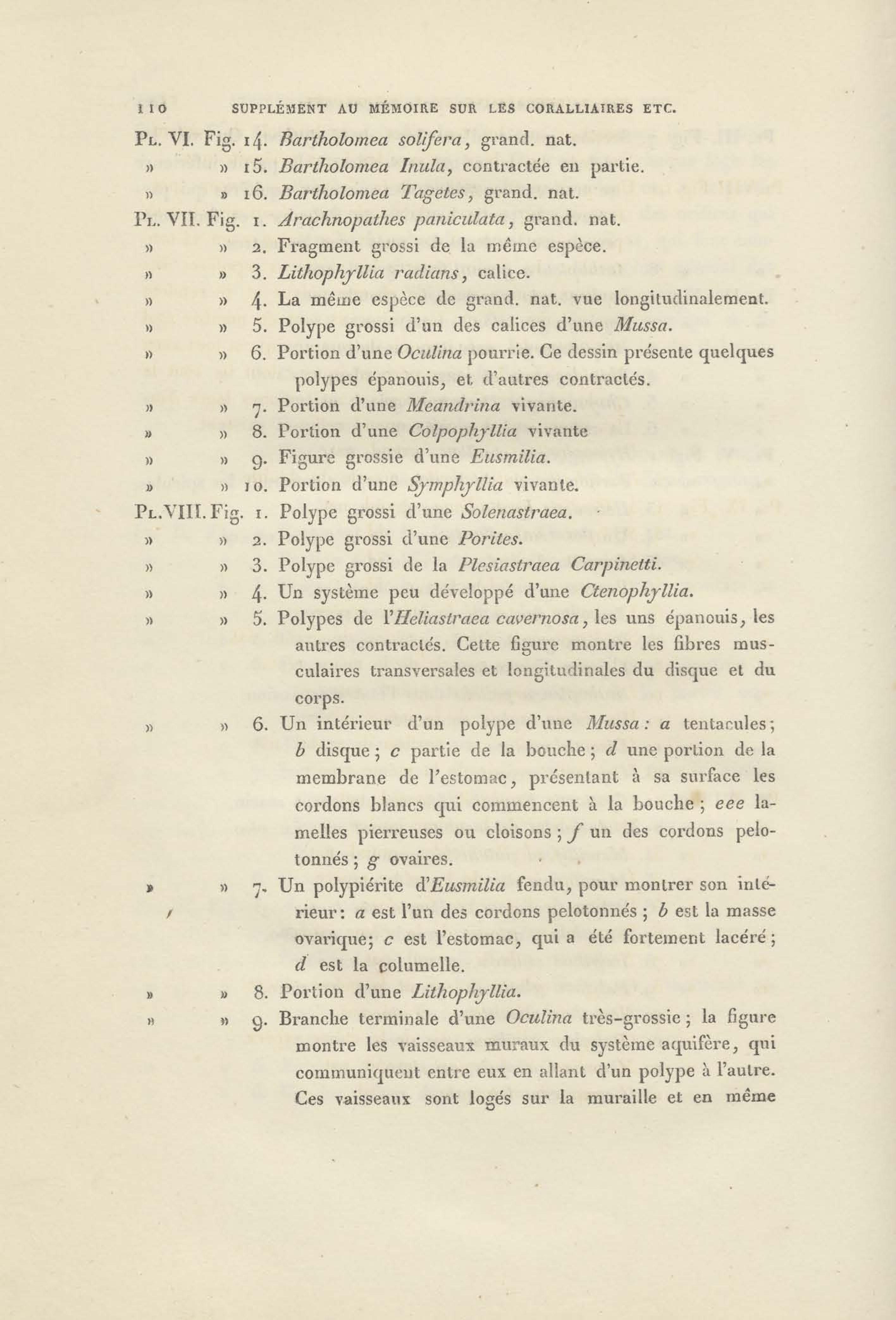 110 SUPPLÉMENT AU MÉMOIRE SUR LES CORALLIAIRES ETC.

Pl. VI. Fig. 14. Bartholomea solifera, grand. nat.
» » 15. Bartholomea Inula, contractée en partie.
» » 16. Bartholomea Tagetes, grand. nat.
Pl. VII. Fig. 1. Arachnopathes paniculata, grand. nat.
» » 2. Fragment grossi de la même espèce.
» » 3. Lithophyllia radians, calice.
» » 4. La même espèce de grand. nat. vue longitudinalement.
» » 5. Polype grossi d'un des calices d'une Mussa.
» » 6. Portion d'une Oculina pourrie. Ce dessin présente quelques polypes épanouis, et d'autres contractés.
» » 7. Portion d'une Meandrina vivante.
» » 8. Portion d'une Colpophyllia vivante
» » 9. Figure grossie d'une Eusmilia.
» » 10. Portion d'une Symphyllia vivante.
Pl. VIII. Fig. 1. Polype grossi d'une Solenastraea.
» » 2. Polype grossi d'une Porites.
» » 3. Polype grossi de la Plesiastraea Carpinetti.
» » 4. Un système peu développé d'une Ctenophyllia.
» » 5. Polypes de l'Heliastraea cavernosa, les uns épanouis, les autres contractés. Cette figure montre les fibres musculaires transversales et longitudinales du disque et du corps.
» » 6. Un intérieur d'un polype d'une Mussa: a tentacules; b disque; c partie de la bouche; d une portion de la membrane de l'estomac, présentant à sa surface les cordons blancs qui commencent à la bouche; eee lamelles pierreuses ou cloisons; f un des cordons pelotonnés; g ovaires.
» » 7. Un polypiérite d'Eusmilia fendu, pour montrer son intérieur: a est l'un des cordons pelotonnés; b est la masse ovarique; c est l'estomac, qui a été fortement lacéré; d est la columelle.
» » 8. Portion d'une Lithophyllia.
» » 9. Branche terminale d'une Oculina très-grossie; la figure montre les vaisseaux muraux du système aquifère, qui communiquent entre eux en allant d'un polype à l'autre. Ces vaisseaux sont logés sur la muraille et en même